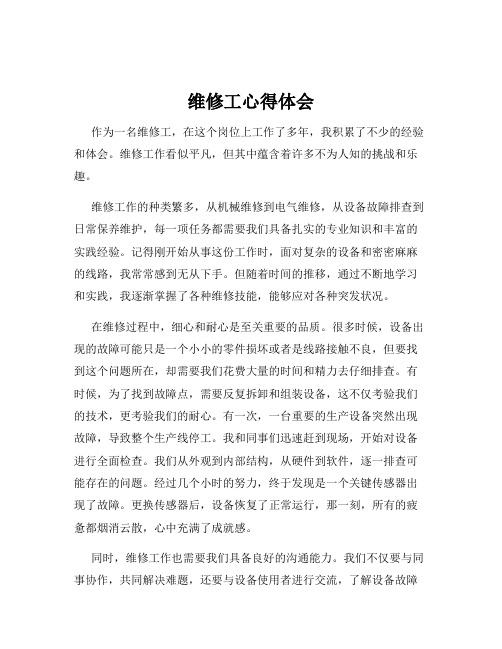 维修工心得体会

作为一名维修工，在这个岗位上工作了多年，我积累了不少的经验和体会。维修工作看似平凡，但其中蕴含着许多不为人知的挑战和乐趣。

维修工作的种类繁多，从机械维修到电气维修，从设备故障排查到日常保养维护，每一项任务都需要我们具备扎实的专业知识和丰富的实践经验。记得刚开始从事这份工作时，面对复杂的设备和密密麻麻的线路，我常常感到无从下手。但随着时间的推移，通过不断地学习和实践，我逐渐掌握了各种维修技能，能够应对各种突发状况。

在维修过程中，细心和耐心是至关重要的品质。很多时候，设备出现的故障可能只是一个小小的零件损坏或者是线路接触不良，但要找到这个问题所在，却需要我们花费大量的时间和精力去仔细排查。有时候，为了找到故障点，需要反复拆卸和组装设备，这不仅考验我们的技术，更考验我们的耐心。有一次，一台重要的生产设备突然出现故障，导致整个生产线停工。我和同事们迅速赶到现场，开始对设备进行全面检查。我们从外观到内部结构，从硬件到软件，逐一排查可能存在的问题。经过几个小时的努力，终于发现是一个关键传感器出现了故障。更换传感器后，设备恢复了正常运行，那一刻，所有的疲惫都烟消云散，心中充满了成就感。

同时，维修工作也需要我们具备良好的沟通能力。我们不仅要与同事协作，共同解决难题，还要与设备使用者进行交流，了解设备故障